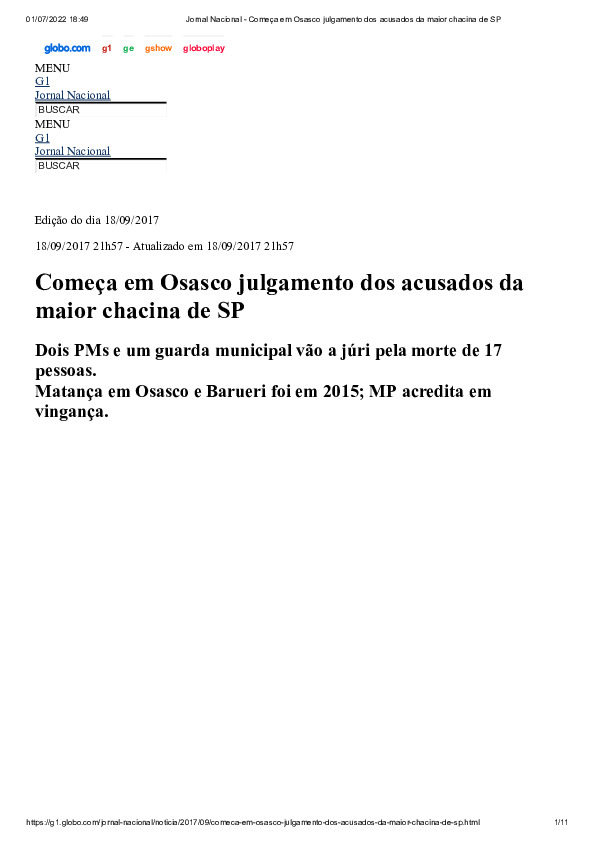 01/07/2022 18:49 Jornal Nacional - Começa em Osasco julgamento dos acusados da maior chacina de SP

globo.com g1 ge gshow globoplay

MENU
G1
Jornal Nacional
BUSCAR
MENU
G1
Jornal Nacional
BUSCAR

Edição do dia 18/09/2017

18/09/2017 21h57 - Atualizado em 18/09/2017 21h57

Começa em Osasco julgamento dos acusados da maior chacina de SP

Dois PMs e um guarda municipal vão a júri pela morte de 17 pessoas.
Matança em Osasco e Barueri foi em 2015; MP acredita em vingança.

https://g1.globo.com/jornal-nacional/noticia/2017/09/comeca-em-osasco-julgamento-dos-acusados-da-maior-chacina-de-sp.html 1/11